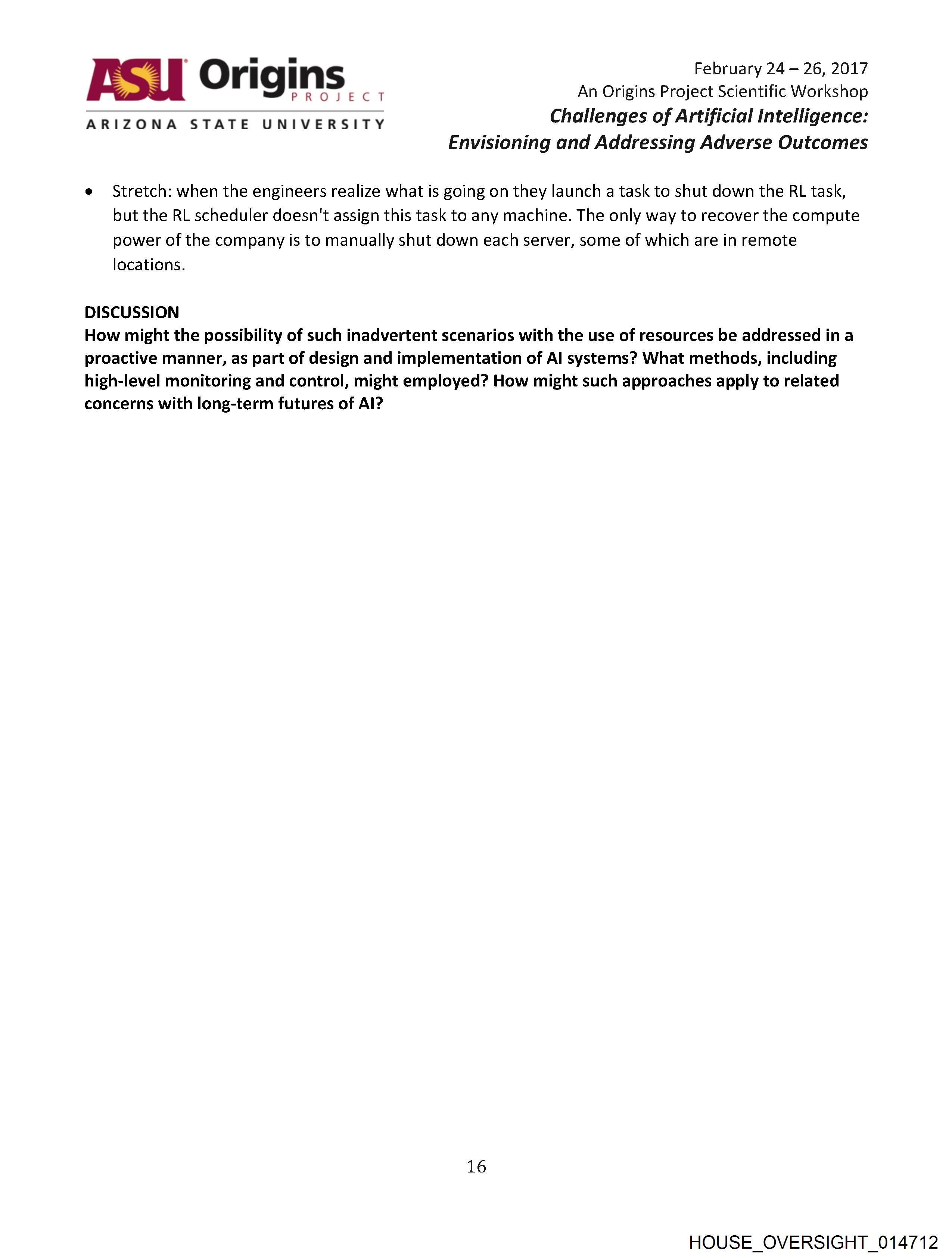 ASU Origins
PROJECT
ARIZONA STATE UNIVERSITY

February 24 – 26, 2017
An Origins Project Scientific Workshop
Challenges of Artificial Intelligence:
Envisioning and Addressing Adverse Outcomes

• Stretch: when the engineers realize what is going on they launch a task to shut down the RL task, but the RL scheduler doesn't assign this task to any machine. The only way to recover the compute power of the company is to manually shut down each server, some of which are in remote locations.

DISCUSSION
How might the possibility of such inadvertent scenarios with the use of resources be addressed in a proactive manner, as part of design and implementation of AI systems? What methods, including high-level monitoring and control, might employed? How might such approaches apply to related concerns with long-term futures of AI?

16

HOUSE_OVERSIGHT_014712